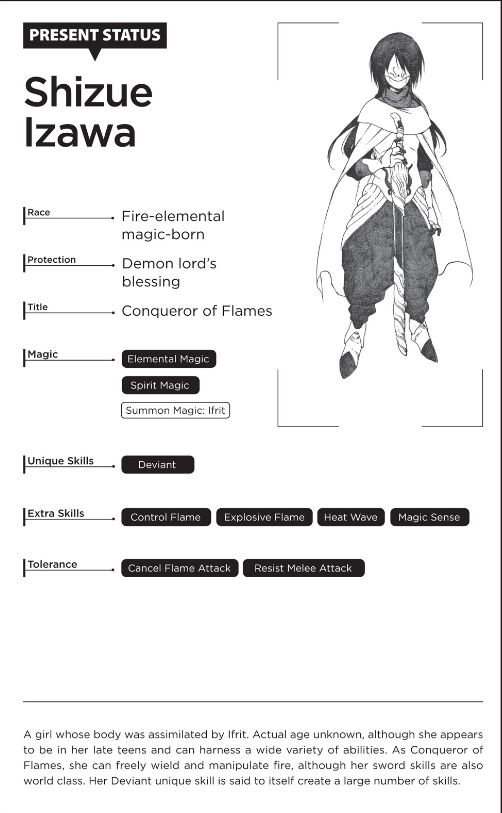 PRESENT STATUS

Shizue Izawa

Race
Fire-elemental magic-born

Protection
Demon lord's blessing

Title
Conqueror of Flames

Magic
Elemental Magic
Spirit Magic
Summon Magic: Ifrit

Unique Skills
Deviant

Extra Skills
Control Flame
Explosive Flame
Heat Wave
Magic Sense

Tolerance
Cancel Flame Attack
Resist Melee Attack

A girl whose body was assimilated by Ifrit. Actual age unknown, although she appears to be in her late teens and can harness a wide variety of abilities. As Conqueror of Flames, she can freely wield and manipulate fire, although her sword skills are also world class. Her Deviant unique skill is said to itself create a large number of skills.